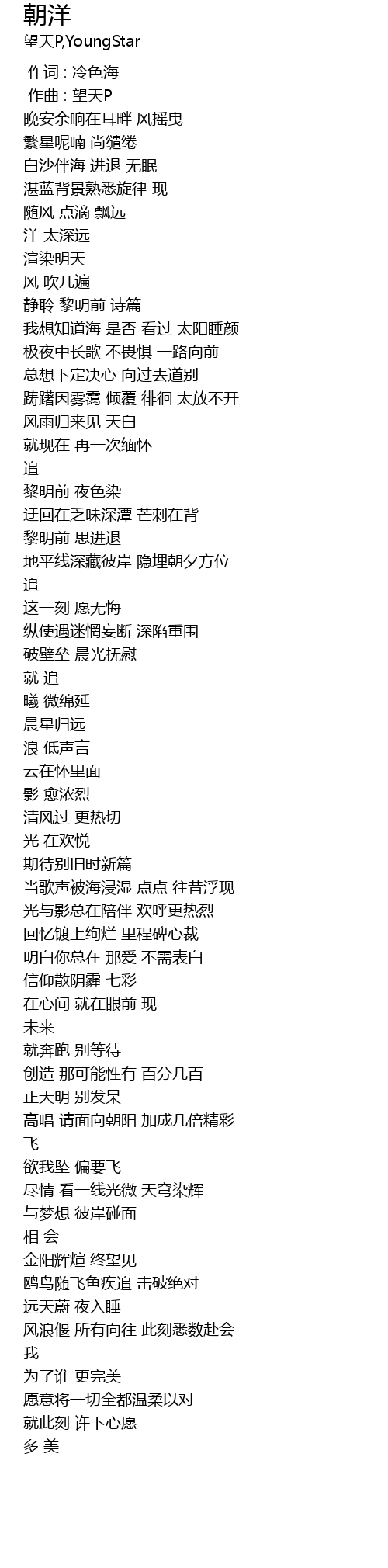 朝洋
望天P,YoungStar

作词 : 冷色海
作曲 : 望天P
晚安余响在耳畔 风摇曳
繁星呢喃 尚缱绻
白沙伴海 进退 无眠
湛蓝背景熟悉旋律 现
随风 点滴 飘远
洋 太深远
渲染明天
风 吹几遍
静聆 黎明前 诗篇
我想知道海 是否 看过 太阳睡颜
极夜中长歌 不畏惧 一路向前
总想下定决心 向过去道别
踌躇因雾霭 倾覆 徘徊 太放不开
风雨归来见 天白
就现在 再一次缅怀
追
黎明前 夜色染
迂回在乏味深潭 芒刺在背
黎明前 思进退
地平线深藏彼岸 隐埋朝夕方位
追
这一刻 愿无悔
纵使遇迷惘妄断 深陷重围
破壁垒 晨光抚慰
就 追
曦 微绵延
晨星归远
浪 低声言
云在怀里面
影 愈浓烈
清风过 更热切
光 在欢悦
期待别旧时新篇
当歌声被海浸湿 点点 往昔浮现
光与影总在陪伴 欢呼更热烈
回忆镀上绚烂 里程碑心裁
明白你总在 那爱 不需表白
信仰散阴霾 七彩
在心间 就在眼前 现
未来
就奔跑 别等待
创造 那可能性有 百分几百
正天明 别发呆
高唱 请面向朝阳 加成几倍精彩
飞
欲我坠 偏要飞
尽情 看一线光微 天穹染辉
与梦想 彼岸碰面
相 会
金阳辉煊 终望见
鸥鸟随飞鱼疾追 击破绝对
远天蔚 夜入睡
风浪偃 所有向往 此刻悉数赴会
我
为了谁 更完美
愿意将一切全都温柔以对
就此刻 许下心愿
多 美